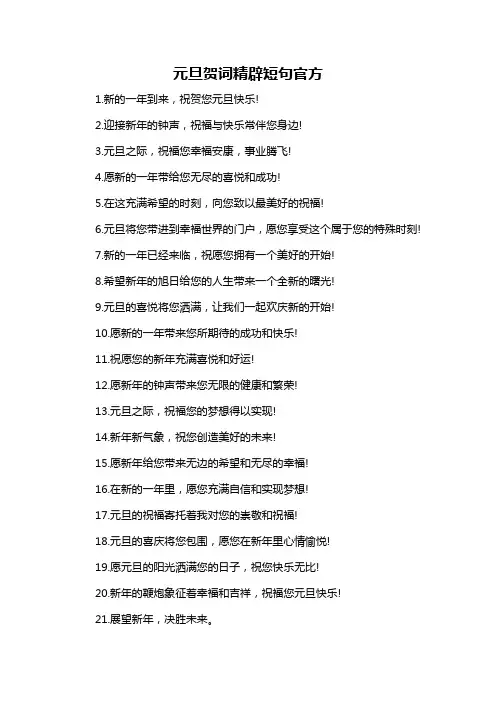 元旦贺词精辟短句官方

1.新的一年到来，祝贺您元旦快乐!

2.迎接新年的钟声，祝福与快乐常伴您身边!

3.元旦之际，祝福您幸福安康，事业腾飞!

4.愿新的一年带给您无尽的喜悦和成功!

5.在这充满希望的时刻，向您致以最美好的祝福!

6.元旦将您带进到幸福世界的门户，愿您享受这个属于您的特殊时刻!

7.新的一年已经来临，祝愿您拥有一个美好的开始!

8.希望新年的旭日给您的人生带来一个全新的曙光!

9.元旦的喜悦将您洒满，让我们一起欢庆新的开始!

10.愿新的一年带来您所期待的成功和快乐!

11.祝愿您的新年充满喜悦和好运!

12.愿新年的钟声带来您无限的健康和繁荣!

13.元旦之际，祝福您的梦想得以实现!

14.新年新气象，祝您创造美好的未来!

15.愿新年给您带来无边的希望和无尽的幸福!

16.在新的一年里，愿您充满自信和实现梦想!

17.元旦的祝福寄托着我对您的崇敬和祝福!

18.元旦的喜庆将您包围，愿您在新年里心情愉悦!

19.愿元旦的阳光洒满您的日子，祝您快乐无比!

20.新年的鞭炮象征着幸福和吉祥，祝福您元旦快乐!

21.展望新年，决胜未来。